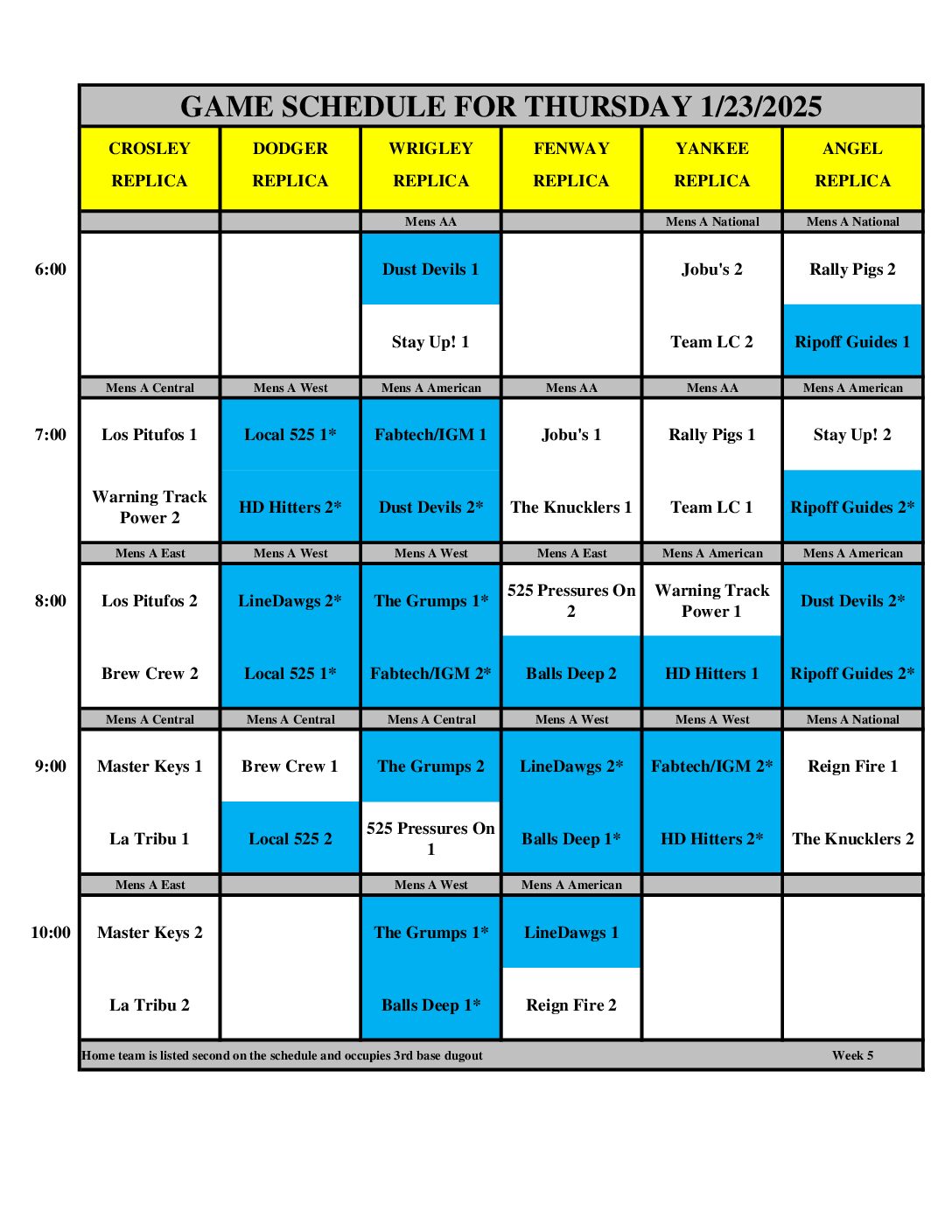 GAME SCHEDULE FOR THURSDAY 1/23/2025

|  | CROSLEY REPLICA | DODGER REPLICA | WRIGLEY REPLICA | FENWAY REPLICA | YANKEE REPLICA | ANGEL REPLICA |
|---|---|---|---|---|---|---|
|  |  |  | Mens AA |  | Mens A National | Mens A National |
| 6:00 |  |  | Dust Devils 1 |  | Jobu's 2 | Rally Pigs 2 |
|  |  |  | Stay Up! 1 |  | Team LC 2 | Ripoff Guides 1 |
|  | Mens A Central | Mens A West | Mens A American | Mens AA | Mens AA | Mens A American |
| 7:00 | Los Pitufos 1 | Local 525 1* | Fabtech/IGM 1 | Jobu's 1 | Rally Pigs 1 | Stay Up! 2 |
|  | Warning Track Power 2 | HD Hitters 2* | Dust Devils 2* | The Knucklers 1 | Team LC 1 | Ripoff Guides 2* |
|  | Mens A East | Mens A West | Mens A West | Mens A East | Mens A American | Mens A American |
| 8:00 | Los Pitufos 2 | LineDawgs 2* | The Grumps 1* | 525 Pressures On 2 | Warning Track Power 1 | Dust Devils 2* |
|  | Brew Crew 2 | Local 525 1* | Fabtech/IGM 2* | Balls Deep 2 | HD Hitters 1 | Ripoff Guides 2* |
|  | Mens A Central | Mens A Central | Mens A Central | Mens A West | Mens A West | Mens A National |
| 9:00 | Master Keys 1 | Brew Crew 1 | The Grumps 2 | LineDawgs 2* | Fabtech/IGM 2* | Reign Fire 1 |
|  | La Tribu 1 | Local 525 2 | 525 Pressures On 1 | Balls Deep 1* | HD Hitters 2* | The Knucklers 2 |
|  | Mens A East |  | Mens A West | Mens A American |  |  |
| 10:00 | Master Keys 2 |  | The Grumps 1* | LineDawgs 1 |  |  |
|  | La Tribu 2 |  | Balls Deep 1* | Reign Fire 2 |  |  |

Home team is listed second on the schedule and occupies 3rd base dugout

Week 5